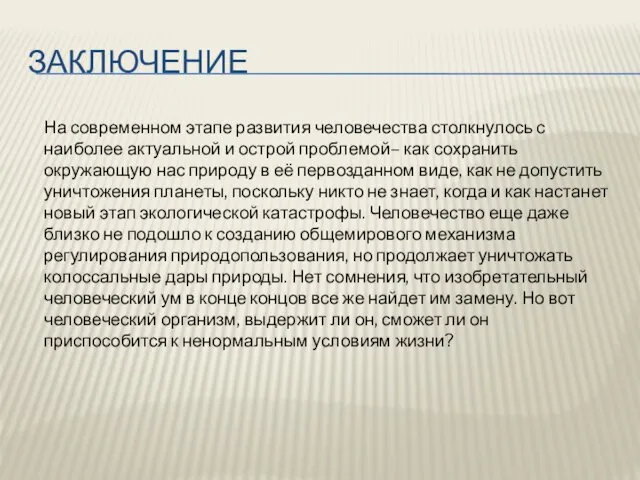 ЗАКЛЮЧЕНИЕ

На современном этапе развития человечества столкнулось с наиболее актуальной и острой проблемой– как сохранить окружающую нас природу в её первозданном виде, как не допустить уничтожения планеты, поскольку никто не знает, когда и как настанет новый этап экологической катастрофы. Человечество еще даже близко не подошло к созданию общемирового механизма регулирования природопользования, но продолжает уничтожать колоссальные дары природы. Нет сомнения, что изобретательный человеческий ум в конце концов все же найдет им замену. Но вот человеческий организм, выдержит ли он, сможет ли он приспособится к ненормальным условиям жизни?